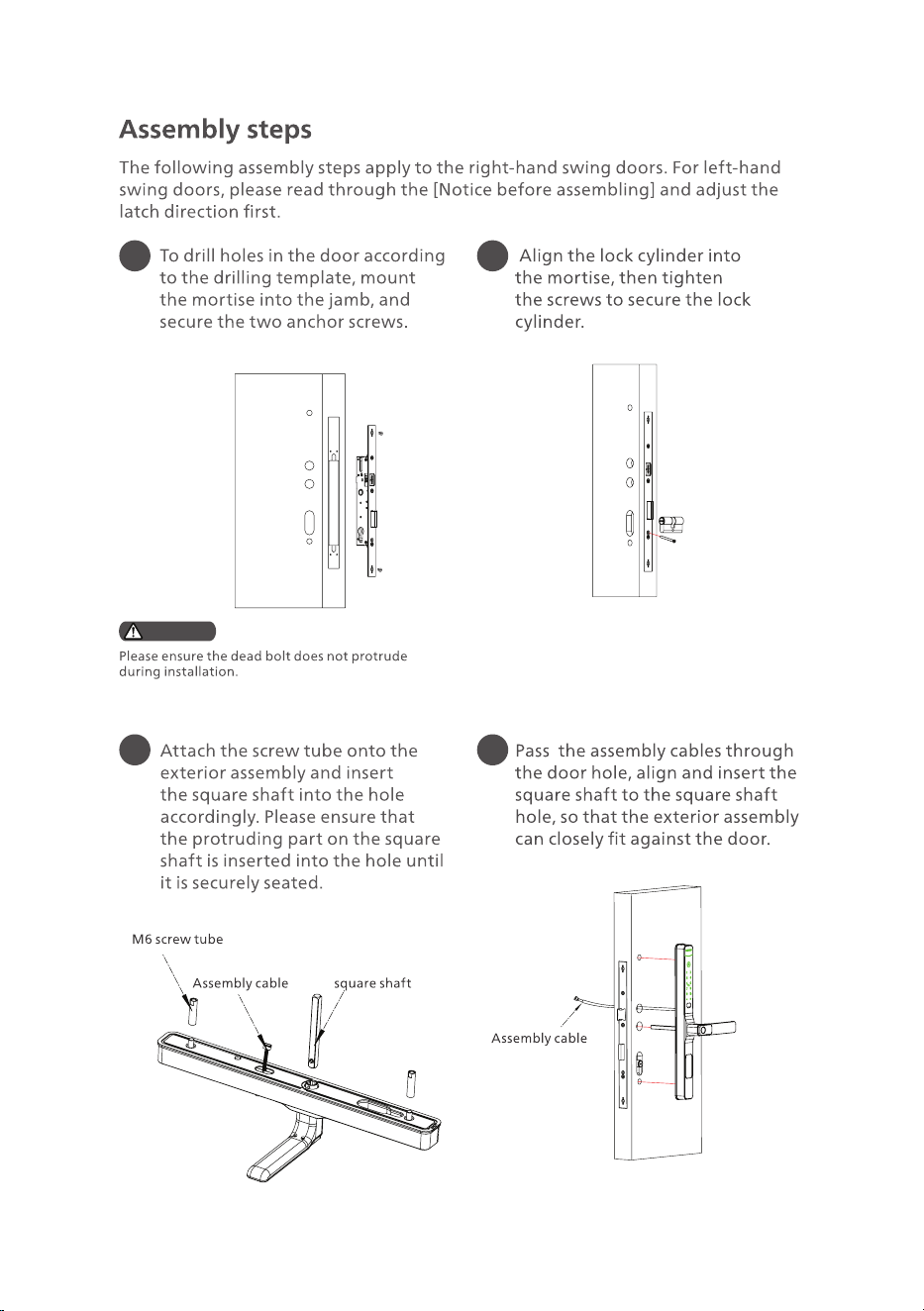 Assembly steps

The following assembly steps apply to the right-hand swing doors. For left-hand swing doors, please read through the [Notice before assembling] and adjust the latch direction first.

To drill holes in the door according to the drilling template, mount the mortise into the jamb, and secure the two anchor screws.

Please ensure the dead bolt does not protrude during installation.

Align the lock cylinder into the mortise, then tighten the screws to secure the lock cylinder.

Attach the screw tube onto the exterior assembly and insert the square shaft into the hole accordingly. Please ensure that the protruding part on the square shaft is inserted into the hole until it is securely seated.

M6 screw tube

Assembly cable

square shaft

Pass the assembly cables through the door hole, align and insert the square shaft to the square shaft hole, so that the exterior assembly can closely fit against the door.

Assembly cable